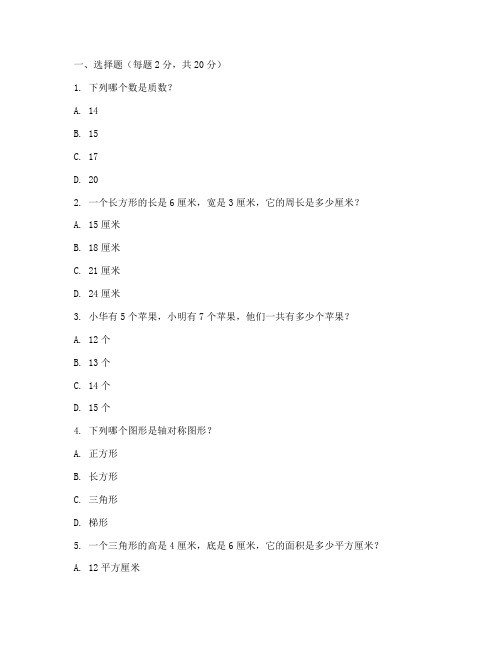 一、选择题（每题 2 分，共 20 分）

1. 下列哪个数是质数？

A. 14

B. 15

C. 17

D. 20

2. 一个长方形的长是 6 厘米，宽是 3 厘米，它的周长是多少厘米？

A. 15 厘米

B. 18 厘米

C. 21 厘米

D. 24 厘米

3. 小华有 5 个苹果，小明有 7 个苹果，他们一共有多少个苹果？

A. 12 个

B. 13 个

C. 14 个

D. 15 个

4. 下列哪个图形是轴对称图形？

A. 正方形

B. 长方形

C. 三角形

D. 梯形

5. 一个三角形的高是 4 厘米，底是 6 厘米，它的面积是多少平方厘米？

A. 12 平方厘米